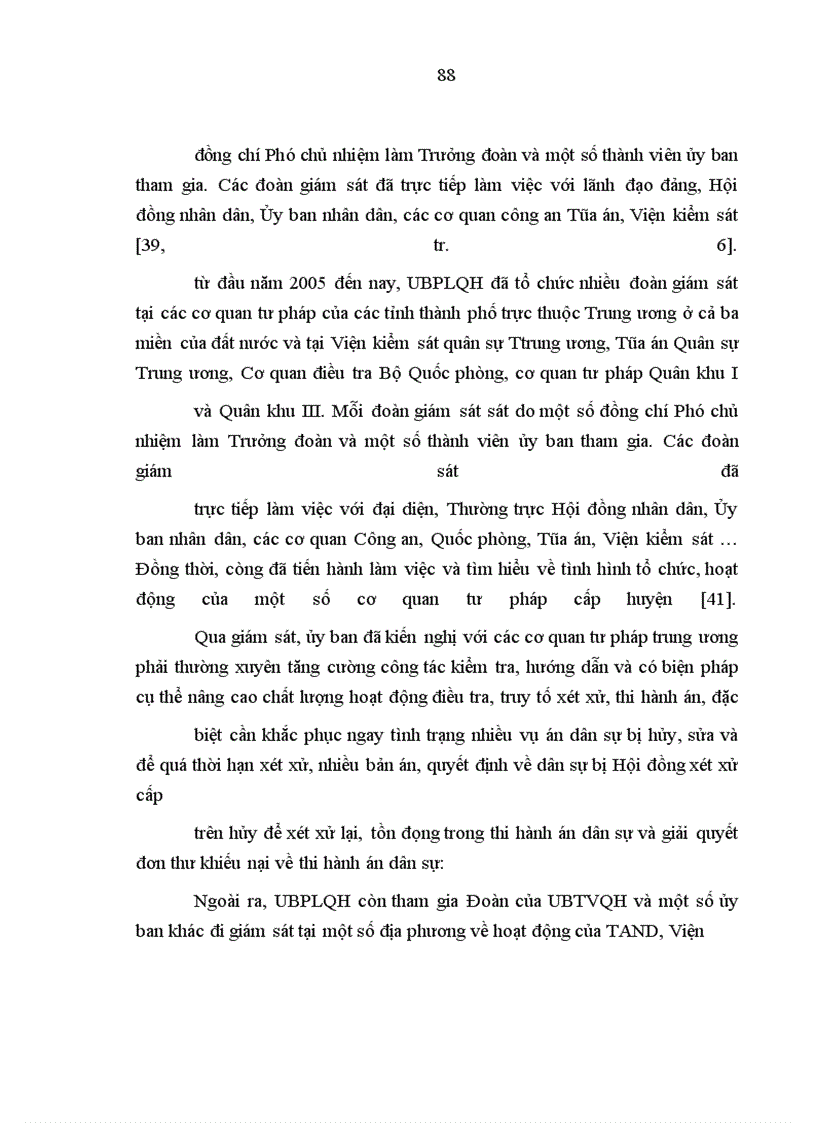 88

đồng chí Phó chủ nhiệm làm Trưởng đoàn và một số thành viên ủy ban tham gia. Các đoàn giám sát đã trực tiếp làm việc với lãnh đạo đảng, Hội đồng nhân dân, Ủy ban nhân dân, các cơ quan công an Tũa án, Viện kiểm sát [39, tr. 6].

từ đầu năm 2005 đến nay, UBPLQH đã tổ chức nhiều đoàn giám sát tại các cơ quan tư pháp của các tỉnh thành phố trực thuộc Trung ương ở cả ba miền của đất nước và tại Viện kiểm sát quân sự Ttrung ương, Tũa án Quân sự Trung ương, Cơ quan điều tra Bộ Quốc phòng, cơ quan tư pháp Quân khu I

và Quân khu III. Mỗi đoàn giám sát sát do một số đồng chí Phó chủ nhiệm làm Trưởng đoàn và một số thành viên ủy ban tham gia. Các đoàn giám sát đã

trực tiếp làm việc với đại diện, Thường trực Hội đồng nhân dân, Ủy ban nhân dân, các cơ quan Công an, Quốc phòng, Tũa án, Viện kiểm sát … Đồng thời, còng đã tiến hành làm việc và tìm hiểu về tình hình tổ chức, hoạt động của một số cơ quan tư pháp cấp huyện [41].

Qua giám sát, ủy ban đã kiến nghị với các cơ quan tư pháp trung ương phải thường xuyên tăng cường công tác kiểm tra, hướng dẫn và có biện pháp cụ thể nâng cao chất lượng hoạt động điều tra, truy tố xét xử, thi hành án, đặc

biệt cần khắc phục ngay tình trạng nhiều vụ án dân sự bị hủy, sửa và để quá thời hạn xét xử, nhiều bản án, quyết định về dân sự bị Hội đồng xét xử cấp

trên hủy để xét xử lại, tồn đọng trong thi hành án dân sự và giải quyết đơn thư khiếu nại về thi hành án dân sự:

Ngoài ra, UBPLQH còn tham gia Đoàn của UBTVQH và một số ủy ban khác đi giám sát tại một số địa phương về hoạt động của TAND, Viện